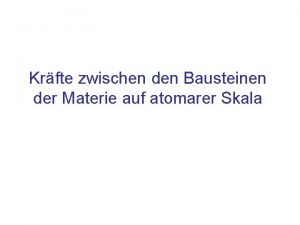 Kräfte zwischen den Bausteinen der Materie auf atomarer Skala